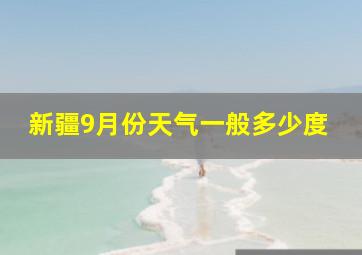 新疆9月份天气一般多少度